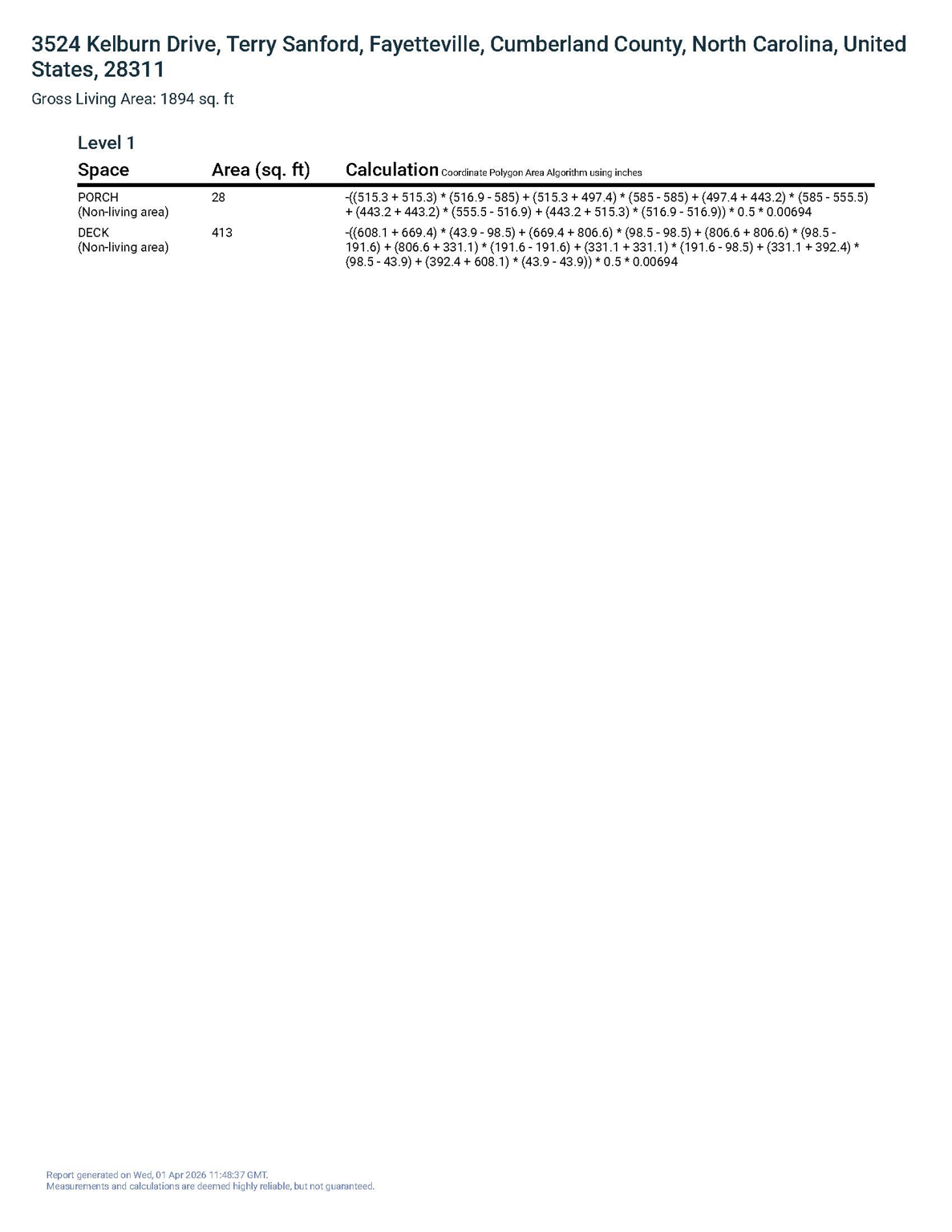 3524 Kelburn Drive, Terry Sanford, Fayetteville, Cumberland County, North Carolina, United States, 28311

Gross Living Area: 1894 sq. ft

Level 1

| Space | Area (sq. ft) | Calculation Coordinate Polygon Area Algorithm using inches |
|---|---|---|
| PORCH (Non-living area) | 28 | -((515.3 + 515.3) * (516.9 - 585) + (515.3 + 497.4) * (585 - 585) + (497.4 + 443.2) * (585 - 555.5) + (443.2 + 443.2) * (555.5 - 516.9) + (443.2 + 515.3) * (516.9 - 516.9)) * 0.5 * 0.00694 |
| DECK (Non-living area) | 413 | -((608.1 + 669.4) * (43.9 - 98.5) + (669.4 + 806.6) * (98.5 - 98.5) + (806.6 + 806.6) * (98.5 - 191.6) + (806.6 + 331.1) * (191.6 - 191.6) + (331.1 + 331.1) * (191.6 - 98.5) + (331.1 + 392.4) * (98.5 - 43.9) + (392.4 + 608.1) * (43.9 - 43.9)) * 0.5 * 0.00694 |

Report generated on Wed, 01 Apr 2026 11:48:37 GMT.
Measurements and calculations are deemed highly reliable, but not guaranteed.